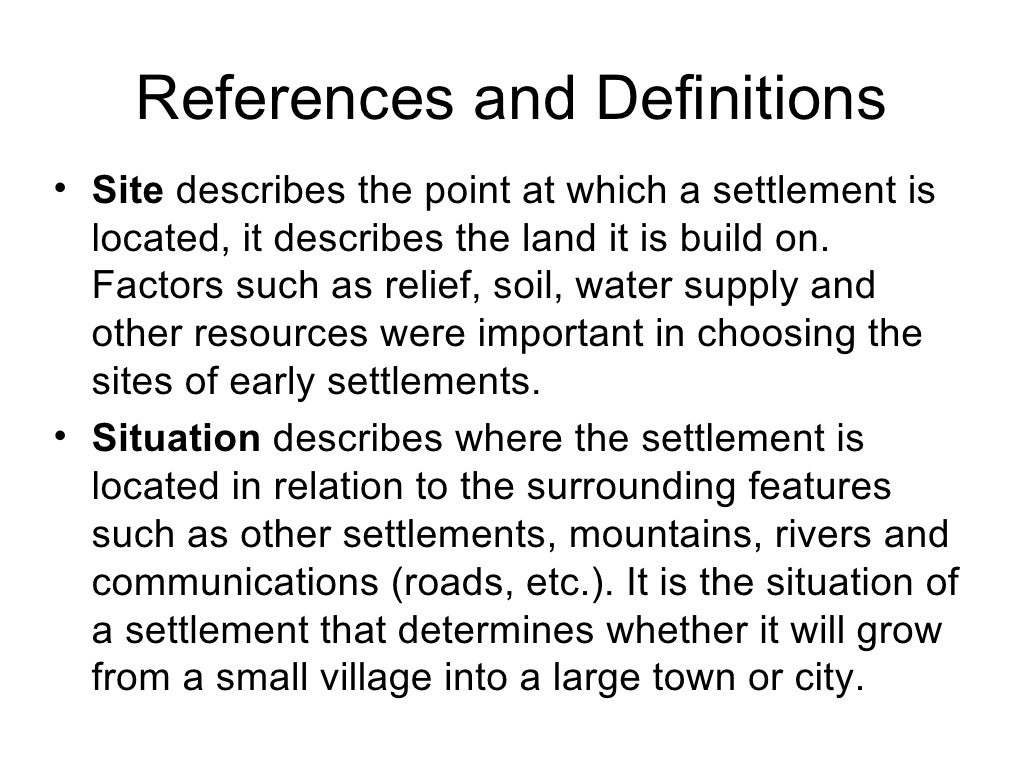 References and Definitions

• Site describes the point at which a settlement is located, it describes the land it is build on. Factors such as relief, soil, water supply and other resources were important in choosing the sites of early settlements.
• Situation describes where the settlement is located in relation to the surrounding features such as other settlements, mountains, rivers and communications (roads, etc.). It is the situation of a settlement that determines whether it will grow from a small village into a large town or city.